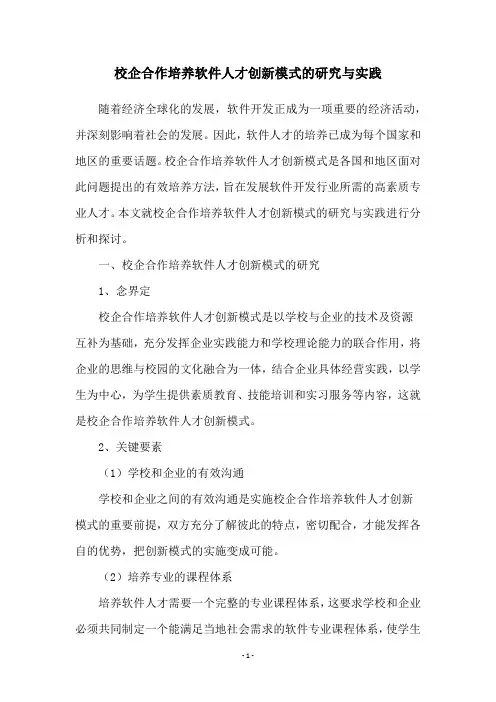 校企合作培养软件人才创新模式的研究与实践

随着经济全球化的发展，软件开发正成为一项重要的经济活动，并深刻影响着社会的发展。因此，软件人才的培养已成为每个国家和地区的重要话题。校企合作培养软件人才创新模式是各国和地区面对此问题提出的有效培养方法，旨在发展软件开发行业所需的高素质专业人才。本文就校企合作培养软件人才创新模式的研究与实践进行分析和探讨。

一、校企合作培养软件人才创新模式的研究

1、念界定

校企合作培养软件人才创新模式是以学校与企业的技术及资源互补为基础，充分发挥企业实践能力和学校理论能力的联合作用，将企业的思维与校园的文化融合为一体，结合企业具体经营实践，以学生为中心，为学生提供素质教育、技能培训和实习服务等内容，这就是校企合作培养软件人才创新模式。

2、关键要素

（1）学校和企业的有效沟通

学校和企业之间的有效沟通是实施校企合作培养软件人才创新模式的重要前提，双方充分了解彼此的特点，密切配合，才能发挥各自的优势，把创新模式的实施变成可能。

（2）培养专业的课程体系

培养软件人才需要一个完整的专业课程体系，这要求学校和企业必须共同制定一个能满足当地社会需求的软件专业课程体系，使学生

- 1 -